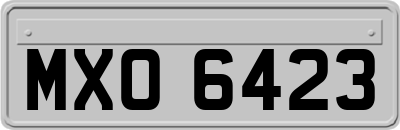 MXO 6423